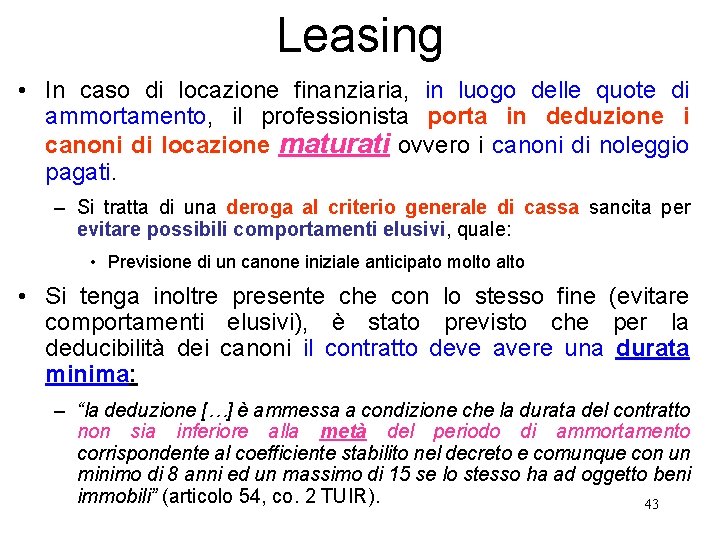 Leasing

• In caso di locazione finanziaria, in luogo delle quote di ammortamento, il professionista porta in deduzione i canoni di locazione maturati ovvero i canoni di noleggio pagati.

– Si tratta di una deroga al criterio generale di cassa sancita per evitare possibili comportamenti elusivi, quale:

• Previsione di un canone iniziale anticipato molto alto

• Si tenga inoltre presente che con lo stesso fine (evitare comportamenti elusivi), è stato previsto che per la deducibilità dei canoni il contratto deve avere una durata minima:

– “la deduzione […] è ammessa a condizione che la durata del contratto non sia inferiore alla metà del periodo di ammortamento corrispondente al coefficiente stabilito nel decreto e comunque con un minimo di 8 anni ed un massimo di 15 se lo stesso ha ad oggetto beni immobili” (articolo 54, co. 2 TUIR).

43